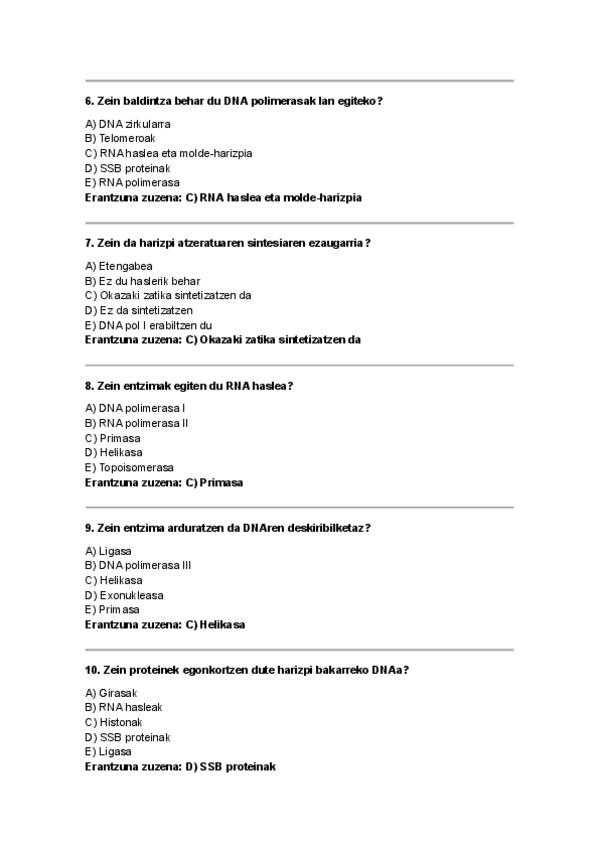 6. Zein baldintza behar du DNA polimerasak lan egiteko?

A) DNA zirkularra
B) Telomeroak
C) RNA haslea eta molde-harizpia
D) SSB proteinak
E) RNA polimerasa
Erantzuna zuzena: C) RNA haslea eta molde-harizpia

7. Zein da harizpi atzeratuaren sintesiaren ezaugarria?

A) Etengabea
B) Ez du haslerik behar
C) Okazaki zatika sintetizatzen da
D) Ez da sintetizatzen
E) DNA pol I erabiltzen du
Erantzuna zuzena: C) Okazaki zatika sintetizatzen da

8. Zein entzimak egiten du RNA haslea?

A) DNA polimerasa I
B) RNA polimerasa II
C) Primasa
D) Helikasa
E) Topoisomerasa
Erantzuna zuzena: C) Primasa

9. Zein entzima arduratzen da DNAren deskiribilketaz?

A) Ligasa
B) DNA polimerasa III
C) Helikasa
D) Exonukleasa
E) Primasa
Erantzuna zuzena: C) Helikasa

10. Zein proteinek egonkortzen dute harizpi bakarreko DNAa?

A) Girasak
B) RNA hasleak
C) Histonak
D) SSB proteinak
E) Ligasa
Erantzuna zuzena: D) SSB proteinak